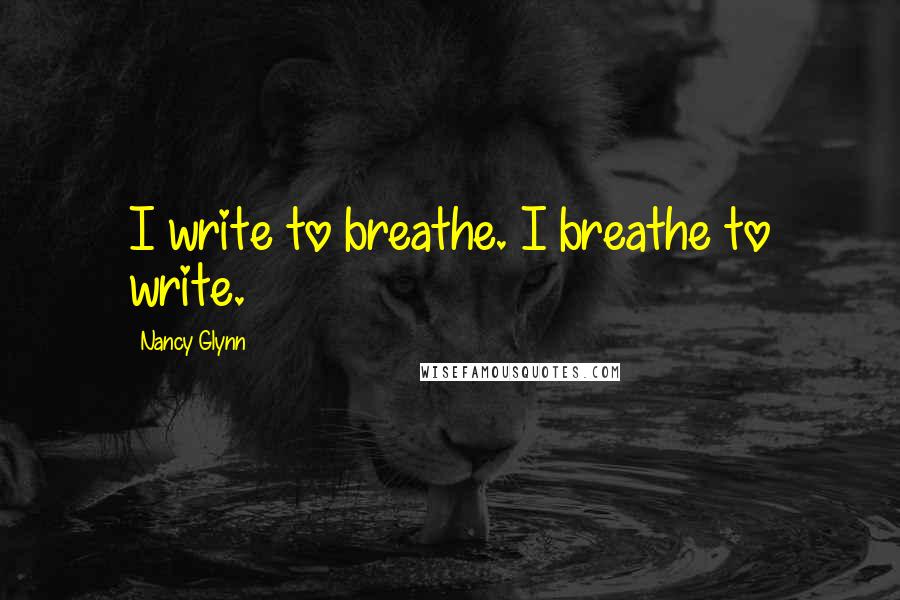 I write to breathe. I breathe to write.

Nancy Glynn

WISEFAMOUSQUOTES.COM